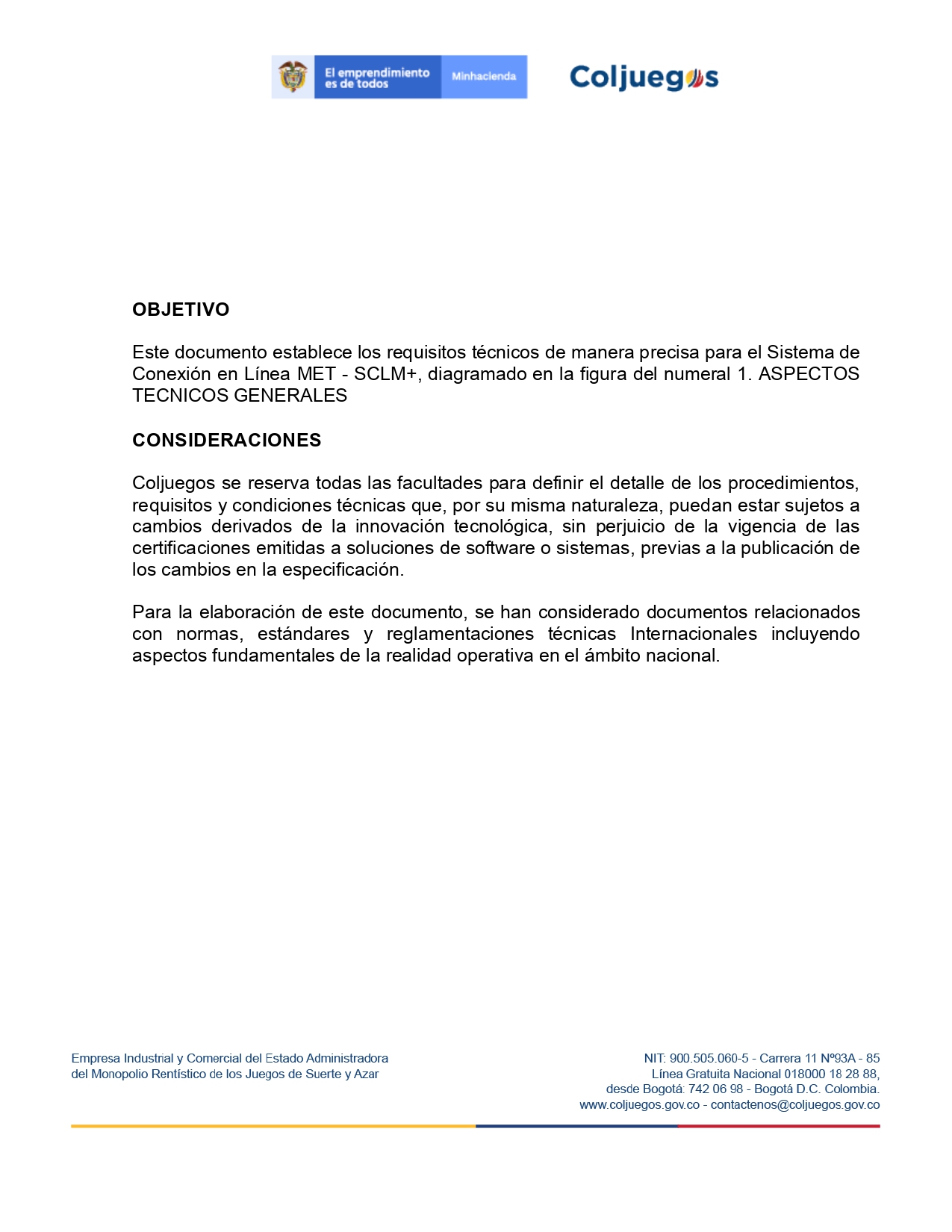 El emprendimiento es de todos Minhacienda

Coljuegos

OBJETIVO

Este documento establece los requisitos técnicos de manera precisa para el Sistema de Conexión en Línea MET - SCLM+, diagramado en la figura del numeral 1. ASPECTOS TECNICOS GENERALES

CONSIDERACIONES

Coljuegos se reserva todas las facultades para definir el detalle de los procedimientos, requisitos y condiciones técnicas que, por su misma naturaleza, puedan estar sujetos a cambios derivados de la innovación tecnológica, sin perjuicio de la vigencia de las certificaciones emitidas a soluciones de software o sistemas, previas a la publicación de los cambios en la especificación.

Para la elaboración de este documento, se han considerado documentos relacionados con normas, estándares y reglamentaciones técnicas Internacionales incluyendo aspectos fundamentales de la realidad operativa en el ámbito nacional.

Empresa Industrial y Comercial del Estado Administradora del Monopolio Rentístico de los Juegos de Suerte y Azar

NIT: 900.505.060-5 - Carrera 11 Nº93A - 85 Línea Gratuita Nacional 018000 18 28 88, desde Bogotá: 742 06 98 - Bogotá D.C. Colombia. www.coljuegos.gov.co - contactenos@coljuegos.gov.co